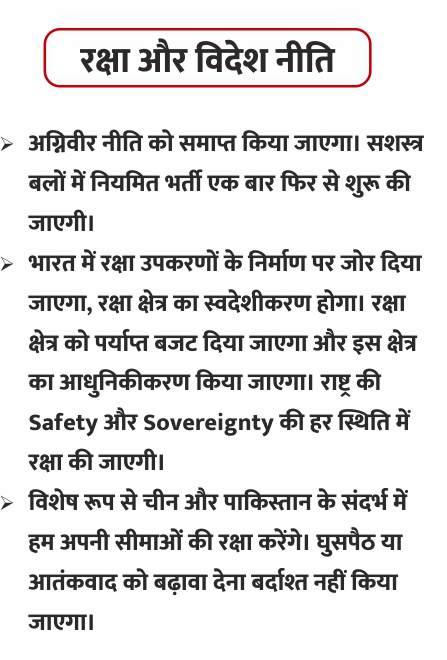 रक्षा और विदेश नीति

➢ अग्निवीर नीति को समाप्त किया जाएगा। सशस्त्र बलों में नियमित भर्ती एक बार फिर से शुरू की जाएगी।

➢ भारत में रक्षा उपकरणों के निर्माण पर जोर दिया जाएगा, रक्षा क्षेत्र का स्वदेशीकरण होगा। रक्षा क्षेत्र को पर्याप्त बजट दिया जाएगा और इस क्षेत्र का आधुनिकीकरण किया जाएगा। राष्ट्र की Safety और Sovereignty की हर स्थिति में रक्षा की जाएगी।

➢ विशेष रूप से चीन और पाकिस्तान के संदर्भ में हम अपनी सीमाओं की रक्षा करेंगे। घुसपैठ या आतंकवाद को बढ़ावा देना बर्दाश्त नहीं किया जाएगा।